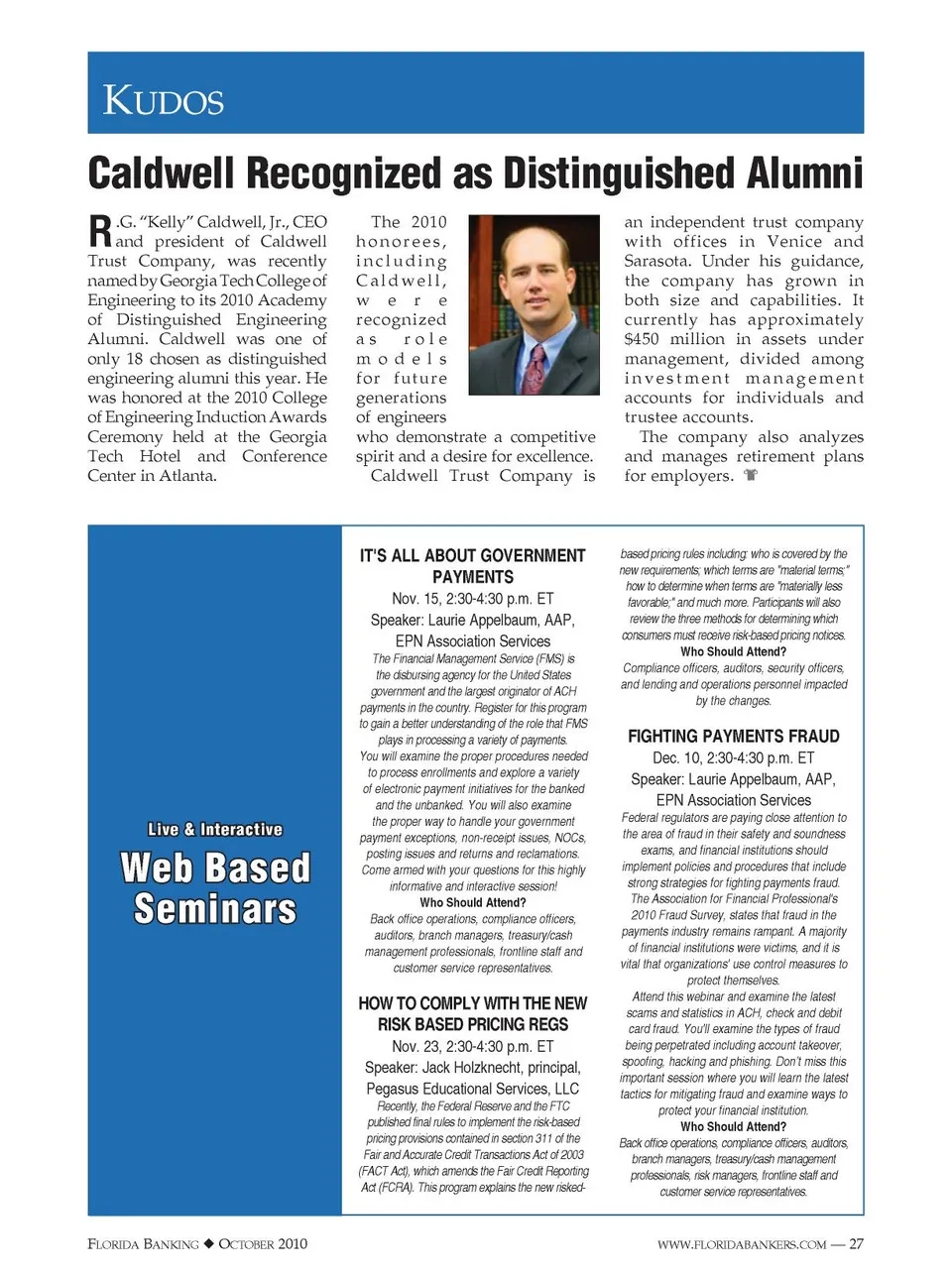 KUDOS

Caldwell Recognized as Distinguished Alumni

R.G. "Kelly" Caldwell, Jr., CEO and president of Caldwell Trust Company, was recently named by Georgia Tech College of Engineering to its 2010 Academy of Distinguished Engineering Alumni. Caldwell was one of only 18 chosen as distinguished engineering alumni this year. He was honored at the 2010 College of Engineering Induction Awards Ceremony held at the Georgia Tech Hotel and Conference Center in Atlanta.

The 2010 honorees, including Caldwell, were recognized as role models for future generations of engineers who demonstrate a competitive spirit and a desire for excellence.

Caldwell Trust Company is an independent trust company with offices in Venice and Sarasota. Under his guidance, the company has grown in both size and capabilities. It currently has approximately $450 million in assets under management, divided among investment management accounts for individuals and trustee accounts.

The company also analyzes and manages retirement plans for employers.

Live & Interactive

Web Based Seminars

IT'S ALL ABOUT GOVERNMENT PAYMENTS
Nov. 15, 2:30-4:30 p.m. ET
Speaker: Laurie Appelbaum, AAP, EPN Association Services
The Financial Management Service (FMS) is the disbursing agency for the United States government and the largest originator of ACH payments in the country. Register for this program to gain a better understanding of the role that FMS plays in processing a variety of payments. You will examine the proper procedures needed to process enrollments and explore a variety of electronic payment initiatives for the banked and the unbanked. You will also examine the proper way to handle your government payment exceptions, non-receipt issues, NOCs, posting issues and returns and reclamations. Come armed with your questions for this highly informative and interactive session!
Who Should Attend?
Back office operations, compliance officers, auditors, branch managers, treasury/cash management professionals, frontline staff and customer service representatives.

HOW TO COMPLY WITH THE NEW RISK BASED PRICING REGS
Nov. 23, 2:30-4:30 p.m. ET
Speaker: Jack Holzknecht, principal, Pegasus Educational Services, LLC
Recently, the Federal Reserve and the FTC published final rules to implement the risk-based pricing provisions contained in section 311 of the Fair and Accurate Credit Transactions Act of 2003 (FACT Act), which amends the Fair Credit Reporting Act (FCRA). This program explains the new risked-based pricing rules including: who is covered by the new requirements; which terms are "material terms;" how to determine when terms are "materially less favorable;" and much more. Participants will also review the three methods for determining which consumers must receive risk-based pricing notices.
Who Should Attend?
Compliance officers, auditors, security officers, and lending and operations personnel impacted by the changes.

FIGHTING PAYMENTS FRAUD
Dec. 10, 2:30-4:30 p.m. ET
Speaker: Laurie Appelbaum, AAP, EPN Association Services
Federal regulators are paying close attention to the area of fraud in their safety and soundness exams, and financial institutions should implement policies and procedures that include strong strategies for fighting payments fraud. The Association for Financial Professional's 2010 Fraud Survey, states that fraud in the payments industry remains rampant. A majority of financial institutions were victims, and it is vital that organizations' use control measures to protect themselves.
Attend this webinar and examine the latest scams and statistics in ACH, check and debit card fraud. You'll examine the types of fraud being perpetrated including account takeover, spoofing, hacking and phishing. Don't miss this important session where you will learn the latest tactics for mitigating fraud and examine ways to protect your financial institution.
Who Should Attend?
Back office operations, compliance officers, auditors, branch managers, treasury/cash management professionals, risk managers, frontline staff and customer service representatives.

FLORIDA BANKING ◆ OCTOBER 2010

WWW.FLORIDABANKERS.COM — 27